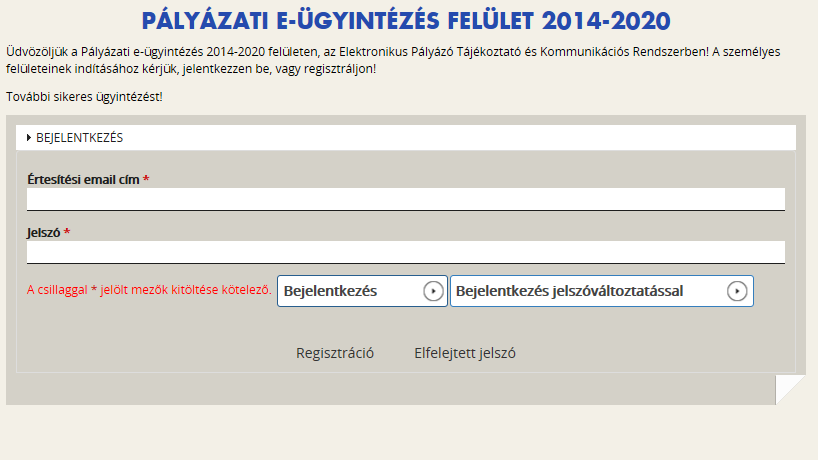 PÁLYÁZATI E-ÜGYINTÉZÉS FELÜLET 2014-2020

Üdvözöljük a Pályázati e-ügyintézés 2014-2020 felületen, az Elektronikus Pályázó Tájékoztató és Kommunikációs Rendszerben! A személyes felületeinek indításához kérjük, jelentkezzen be, vagy regisztráljon!

További sikeres ügyintézést!

BEJELENTKEZÉS

Értesítési email cím *

Jelszó *

A csillaggal * jelölt mezők kitöltése kötelező.

Bejelentkezés

Bejelentkezés jelszóváltoztatással

Regisztráció

Elfelejtett jelszó